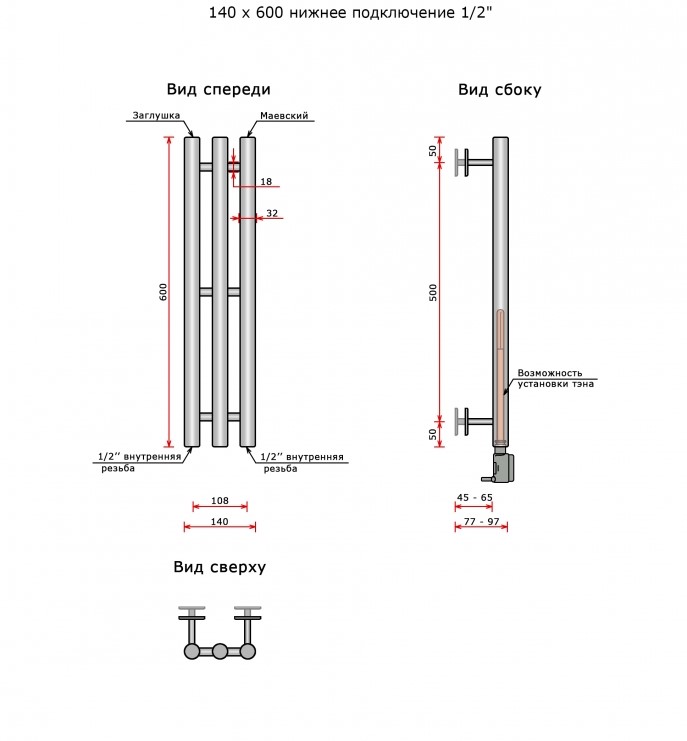 140 x 600 нижнее подключение 1/2"

Вид спереди

Заглушка

Маевский

18

32

600

1/2'' внутренняя резьба

1/2'' внутренняя резьба

108

140

Вид сбоку

50

500

50

Возможность установки тэна

45 - 65

77 - 97

Вид сверху